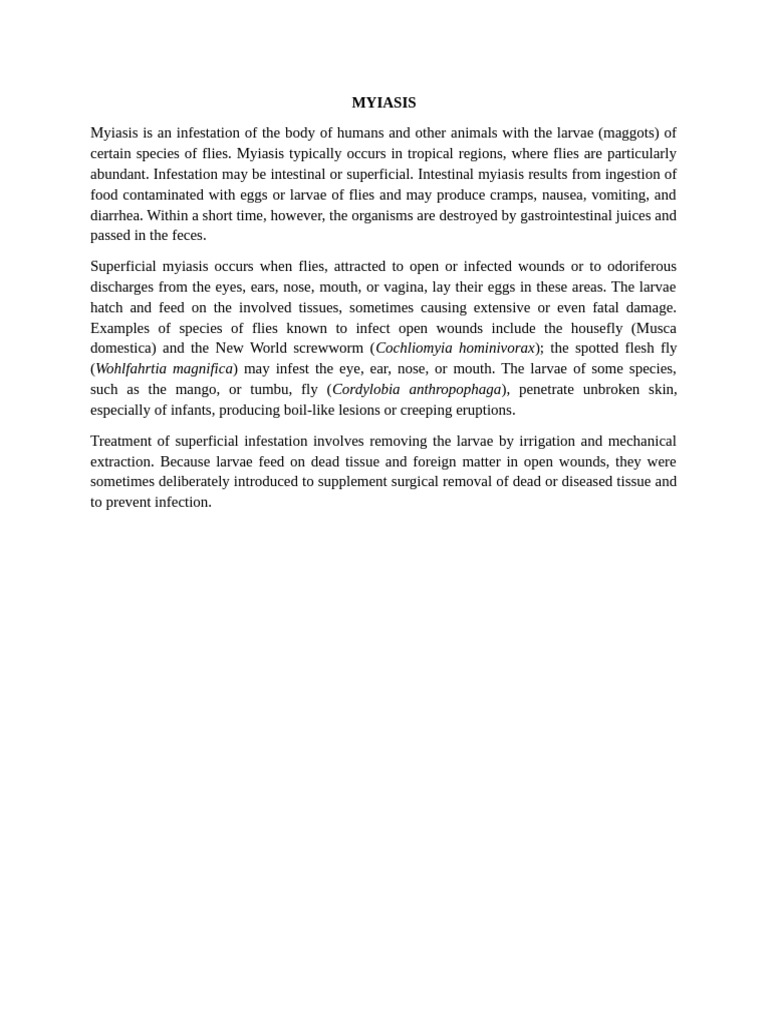 MYIASIS

Myiasis is an infestation of the body of humans and other animals with the larvae (maggots) of certain species of flies. Myiasis typically occurs in tropical regions, where flies are particularly abundant. Infestation may be intestinal or superficial. Intestinal myiasis results from ingestion of food contaminated with eggs or larvae of flies and may produce cramps, nausea, vomiting, and diarrhea. Within a short time, however, the organisms are destroyed by gastrointestinal juices and passed in the feces.

Superficial myiasis occurs when flies, attracted to open or infected wounds or to odoriferous discharges from the eyes, ears, nose, mouth, or vagina, lay their eggs in these areas. The larvae hatch and feed on the involved tissues, sometimes causing extensive or even fatal damage. Examples of species of flies known to infect open wounds include the housefly (Musca domestica) and the New World screwworm (Cochliomyia hominivorax); the spotted flesh fly (Wohlfahrtia magnifica) may infest the eye, ear, nose, or mouth. The larvae of some species, such as the mango, or tumbu, fly (Cordylobia anthropophaga), penetrate unbroken skin, especially of infants, producing boil-like lesions or creeping eruptions.

Treatment of superficial infestation involves removing the larvae by irrigation and mechanical extraction. Because larvae feed on dead tissue and foreign matter in open wounds, they were sometimes deliberately introduced to supplement surgical removal of dead or diseased tissue and to prevent infection.